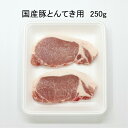 国産豚とんてき用　250g